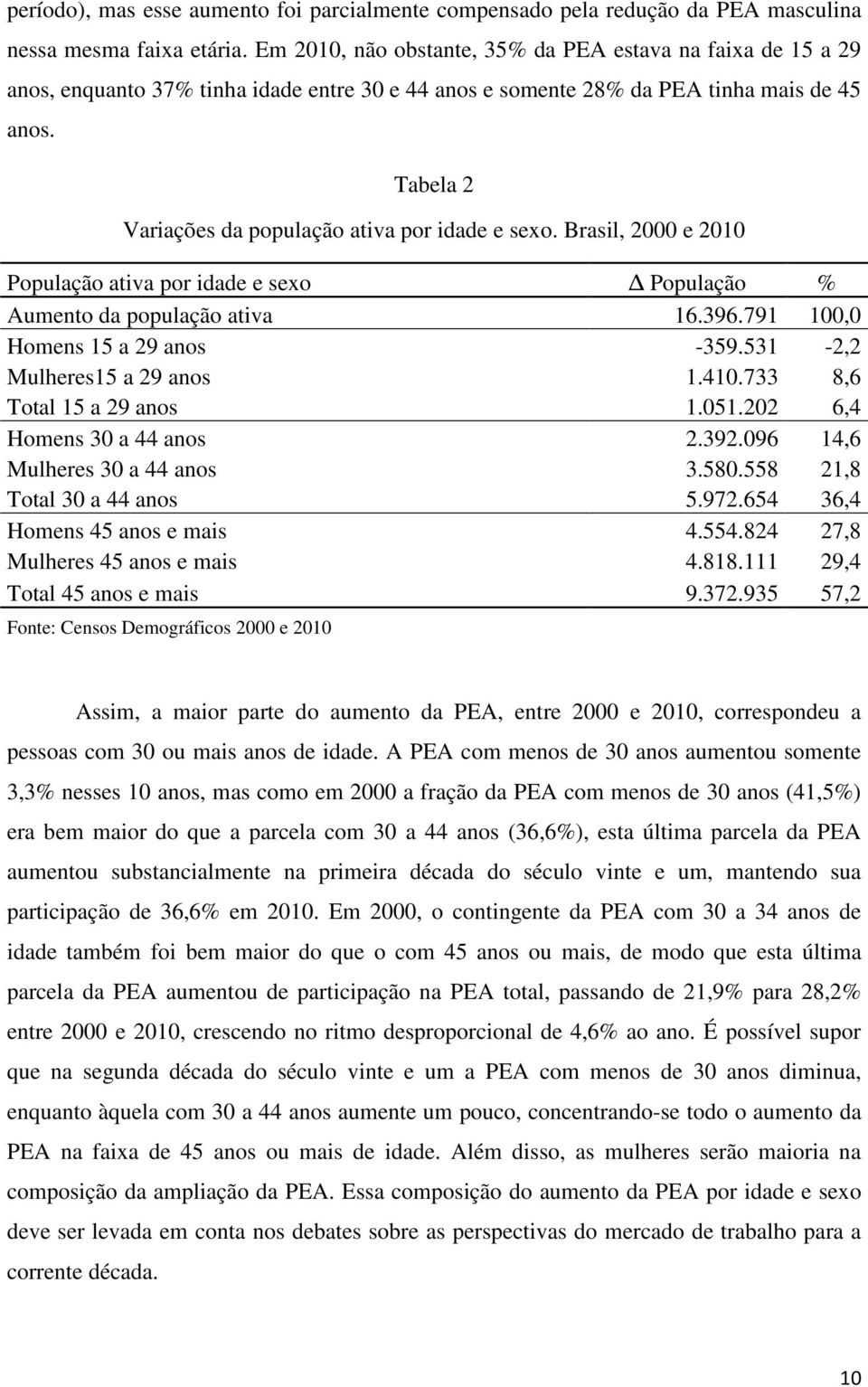 período), mas esse aumento foi parcialmente compensado pela redução da PEA masculina nessa mesma faixa etária. Em 2010, não obstante, 35% da PEA estava na faixa de 15 a 29 anos, enquanto 37% tinha idade entre 30 e 44 anos e somente 28% da PEA tinha mais de 45 anos.

Tabela 2

Variações da população ativa por idade e sexo. Brasil, 2000 e 2010

| População ativa por idade e sexo | Δ População | % |
|---|---|---|
| Aumento da população ativa | 16.396.791 | 100,0 |
| Homens 15 a 29 anos | -359.531 | -2,2 |
| Mulheres15 a 29 anos | 1.410.733 | 8,6 |
| Total 15 a 29 anos | 1.051.202 | 6,4 |
| Homens 30 a 44 anos | 2.392.096 | 14,6 |
| Mulheres 30 a 44 anos | 3.580.558 | 21,8 |
| Total 30 a 44 anos | 5.972.654 | 36,4 |
| Homens 45 anos e mais | 4.554.824 | 27,8 |
| Mulheres 45 anos e mais | 4.818.111 | 29,4 |
| Total 45 anos e mais | 9.372.935 | 57,2 |

Fonte: Censos Demográficos 2000 e 2010

Assim, a maior parte do aumento da PEA, entre 2000 e 2010, correspondeu a pessoas com 30 ou mais anos de idade. A PEA com menos de 30 anos aumentou somente 3,3% nesses 10 anos, mas como em 2000 a fração da PEA com menos de 30 anos (41,5%) era bem maior do que a parcela com 30 a 44 anos (36,6%), esta última parcela da PEA aumentou substancialmente na primeira década do século vinte e um, mantendo sua participação de 36,6% em 2010. Em 2000, o contingente da PEA com 30 a 34 anos de idade também foi bem maior do que o com 45 anos ou mais, de modo que esta última parcela da PEA aumentou de participação na PEA total, passando de 21,9% para 28,2% entre 2000 e 2010, crescendo no ritmo desproporcional de 4,6% ao ano. É possível supor que na segunda década do século vinte e um a PEA com menos de 30 anos diminua, enquanto àquela com 30 a 44 anos aumente um pouco, concentrando-se todo o aumento da PEA na faixa de 45 anos ou mais de idade. Além disso, as mulheres serão maioria na composição da ampliação da PEA. Essa composição do aumento da PEA por idade e sexo deve ser levada em conta nos debates sobre as perspectivas do mercado de trabalho para a corrente década.

10